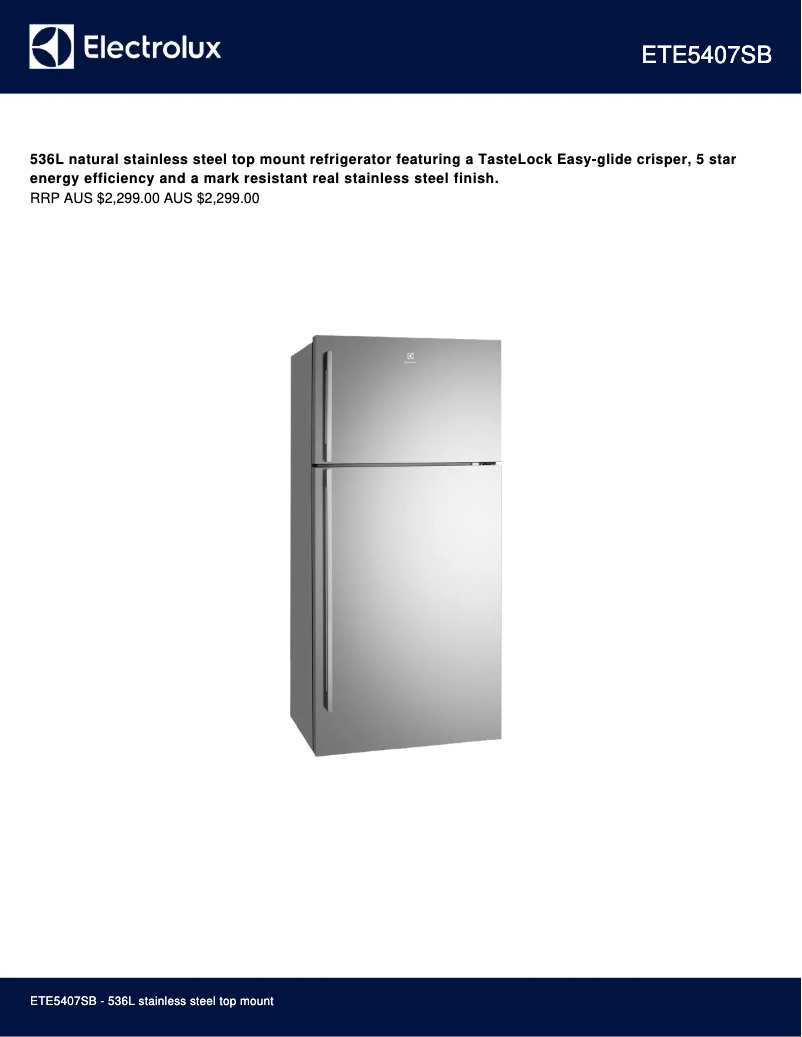 Electrolux

ETE5407SB

536L natural stainless steel top mount refrigerator featuring a TasteLock Easy-glide crisper, 5 star energy efficiency and a mark resistant real stainless steel finish.
RRP AUS $2,299.00 AUS $2,299.00

ETE5407SB - 536L stainless steel top mount